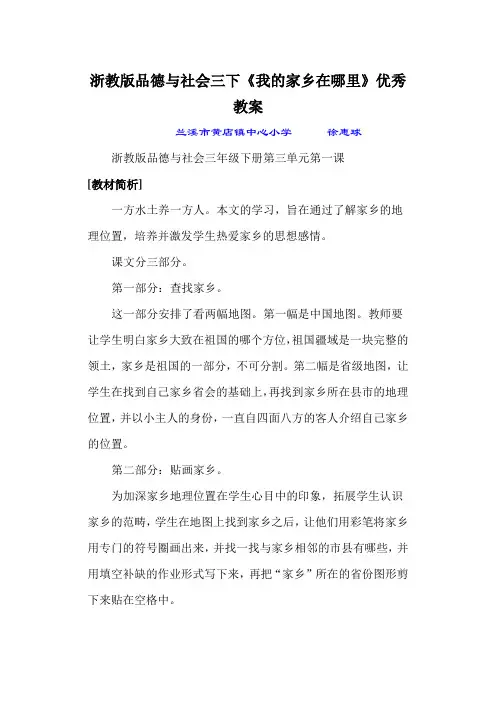 浙教版品德与社会三下《我的家乡在哪里》优秀教案

兰溪市黄店镇中心小学　　徐惠球

浙教版品德与社会三年级下册第三单元第一课

[教材简析]

一方水土养一方人。本文的学习，旨在通过了解家乡的地理位置，培养并激发学生热爱家乡的思想感情。

课文分三部分。

第一部分：查找家乡。

这一部分安排了看两幅地图。第一幅是中国地图。教师要让学生明白家乡大致在祖国的哪个方位，祖国疆域是一块完整的领土，家乡是祖国的一部分，不可分割。第二幅是省级地图，让学生在找到自己家乡省会的基础上，再找到家乡所在县市的地理位置，并以小主人的身份，一直自四面八方的客人介绍自己家乡的位置。

第二部分：贴画家乡。

为加深家乡地理位置在学生心目中的印象，拓展学生认识家乡的范畴，学生在地图上找到家乡之后，让他们用彩笔将家乡用专门的符号圈画出来，并找一找与家乡相邻的市县有哪些，并用填空补缺的作业形式写下来，再把“家乡”所在的省份图形剪下来贴在空格中。